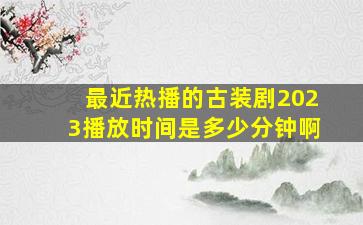 最近热播的古装剧2023播放时间是多少分钟啊